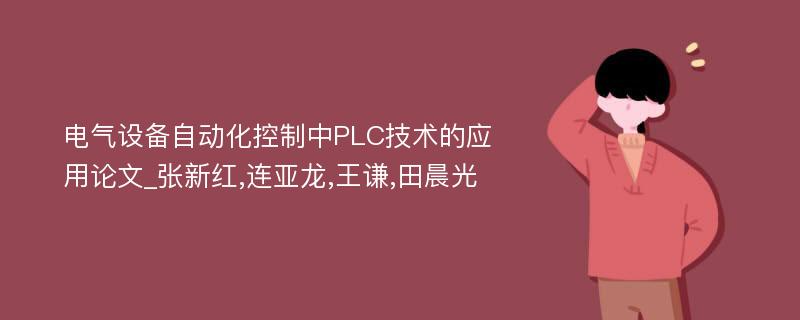 电气设备自动化控制中PLC技术的应用论文_张新红,连亚龙,王谦,田晨光